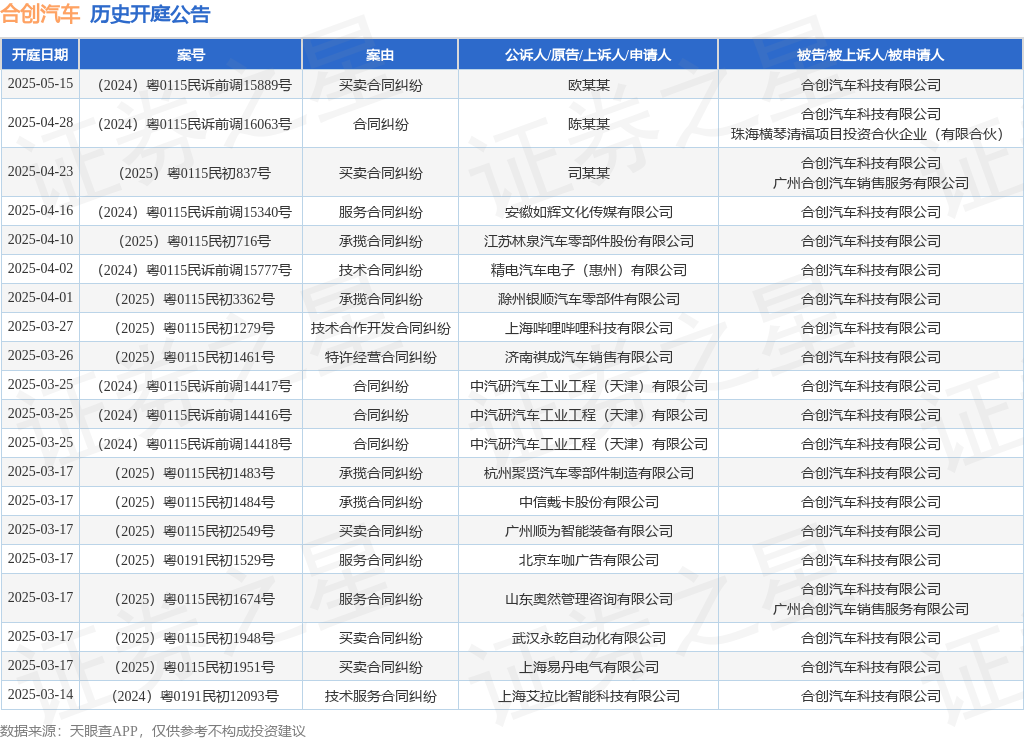 合创汽车 历史开庭公告

| 开庭日期 | 案号 | 案由 | 公诉人/原告/上诉人/申请人 | 被告/被上诉人/被申请人 |
|---|---|---|---|---|
| 2025-05-15 | （2024）粤0115民诉前调15889号 | 买卖合同纠纷 | 欧某某 | 合创汽车科技有限公司 |
| 2025-04-28 | （2024）粤0115民诉前调16063号 | 合同纠纷 | 陈某某 | 合创汽车科技有限公司 珠海横琴清福项目投资合伙企业（有限合伙） |
| 2025-04-23 | （2025）粤0115民初837号 | 买卖合同纠纷 | 司某某 | 合创汽车科技有限公司 广州合创汽车销售服务有限公司 |
| 2025-04-16 | （2024）粤0115民诉前调15340号 | 服务合同纠纷 | 安徽如辉文化传媒有限公司 | 合创汽车科技有限公司 |
| 2025-04-10 | （2025）粤0115民初716号 | 承揽合同纠纷 | 江苏林泉汽车零部件股份有限公司 | 合创汽车科技有限公司 |
| 2025-04-02 | （2024）粤0115民诉前调15777号 | 技术合同纠纷 | 精电汽车电子（惠州）有限公司 | 合创汽车科技有限公司 |
| 2025-04-01 | （2025）粤0115民初3362号 | 承揽合同纠纷 | 滁州银顺汽车零部件有限公司 | 合创汽车科技有限公司 |
| 2025-03-27 | （2025）粤0115民初1279号 | 技术合作开发合同纠纷 | 上海哔哩哔哩科技有限公司 | 合创汽车科技有限公司 |
| 2025-03-26 | （2025）粤0115民初1461号 | 特许经营合同纠纷 | 济南祺成汽车销售有限公司 | 合创汽车科技有限公司 |
| 2025-03-25 | （2024）粤0115民诉前调14417号 | 合同纠纷 | 中汽研汽车工业工程（天津）有限公司 | 合创汽车科技有限公司 |
| 2025-03-25 | （2024）粤0115民诉前调14416号 | 合同纠纷 | 中汽研汽车工业工程（天津）有限公司 | 合创汽车科技有限公司 |
| 2025-03-25 | （2024）粤0115民诉前调14418号 | 合同纠纷 | 中汽研汽车工业工程（天津）有限公司 | 合创汽车科技有限公司 |
| 2025-03-17 | （2025）粤0115民初1483号 | 承揽合同纠纷 | 杭州聚贤汽车零部件制造有限公司 | 合创汽车科技有限公司 |
| 2025-03-17 | （2025）粤0115民初1484号 | 承揽合同纠纷 | 中信戴卡股份有限公司 | 合创汽车科技有限公司 |
| 2025-03-17 | （2025）粤0115民初2549号 | 买卖合同纠纷 | 广州顺为智能装备有限公司 | 合创汽车科技有限公司 |
| 2025-03-17 | （2025）粤0191民初1529号 | 服务合同纠纷 | 北京车咖广告有限公司 | 合创汽车科技有限公司 |
| 2025-03-17 | （2025）粤0115民初1674号 | 服务合同纠纷 | 山东奥然管理咨询有限公司 | 合创汽车科技有限公司 广州合创汽车销售服务有限公司 |
| 2025-03-17 | （2025）粤0115民初1948号 | 买卖合同纠纷 | 武汉永乾自动化有限公司 | 合创汽车科技有限公司 |
| 2025-03-17 | （2025）粤0115民初1951号 | 买卖合同纠纷 | 上海易丹电气有限公司 | 合创汽车科技有限公司 |
| 2025-03-14 | （2024）粤0191民初12093号 | 技术服务合同纠纷 | 上海艾拉比智能科技有限公司 | 合创汽车科技有限公司 |

数据来源：天眼查APP，仅供参考不构成投资建议